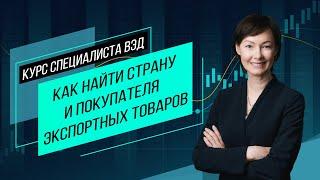 КУРС СПЕЦИАЛИСТА ВЭД

КАК НАЙТИ СТРАНУ И ПОКУПАТЕЛЯ ЭКСПОРТНЫХ ТОВАРОВ